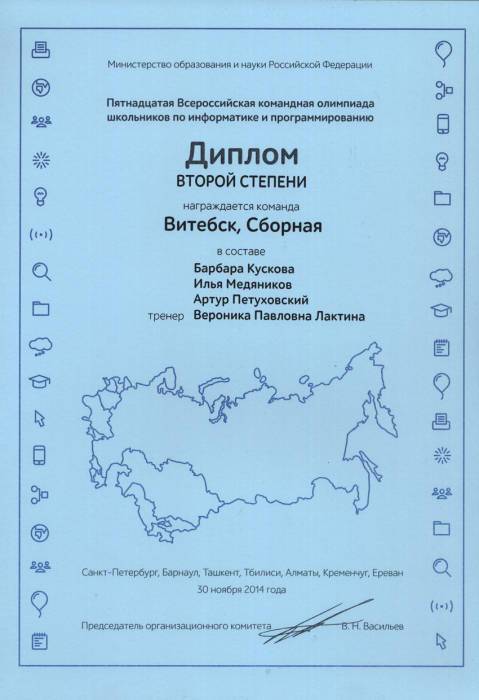 Министерство образования и науки Российской Федерации

Пятнадцатая Всероссийская командная олимпиада школьников по информатике и программированию

Диплом
ВТОРОЙ СТЕПЕНИ

награждается команда

Витебск, Сборная

в составе

Барбара Кускова
Илья Медяников
Артур Петуховский
тренер Вероника Павловна Лактина

Санкт-Петербург, Барнаул, Ташкент, Тбилиси, Алматы, Кременчуг, Ереван
30 ноября 2014 года

Председатель организационного комитета В. Н. Васильев